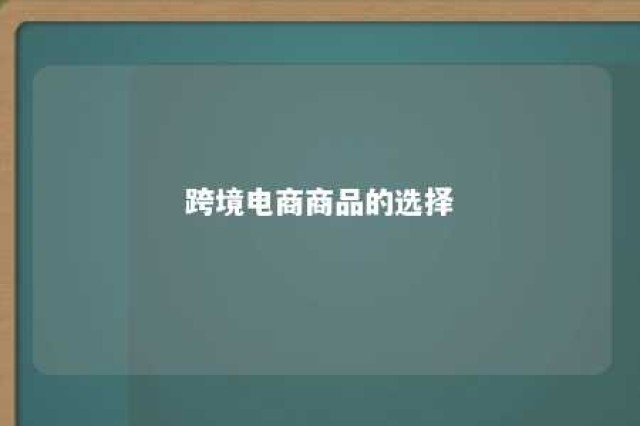 跨境电商商品的选择